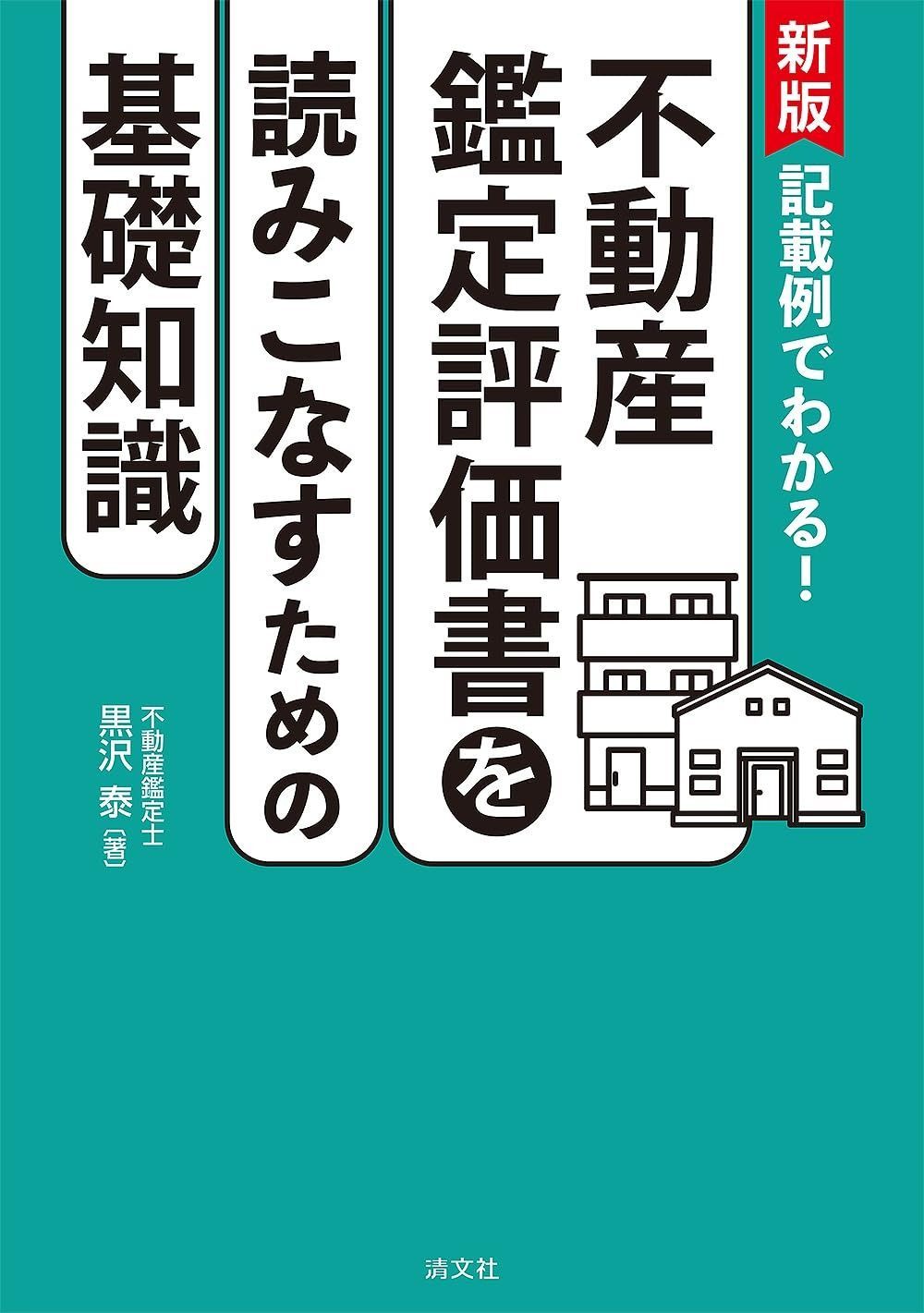 新版
記載例でわかる！

不動産鑑定評価書を
読みこなすための
基礎知識

不動産鑑定士
黒沢 泰〔著〕

清文社